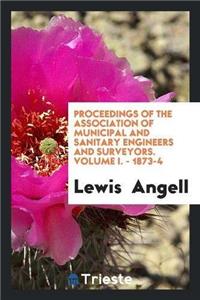 PROCEEDINGS OF THE ASSOCIATION OF MUNICIPAL AND SANITARY ENGINEERS AND SURVEYORS. VOLUME I. - 1873-4

Lewis Angell

Trieste